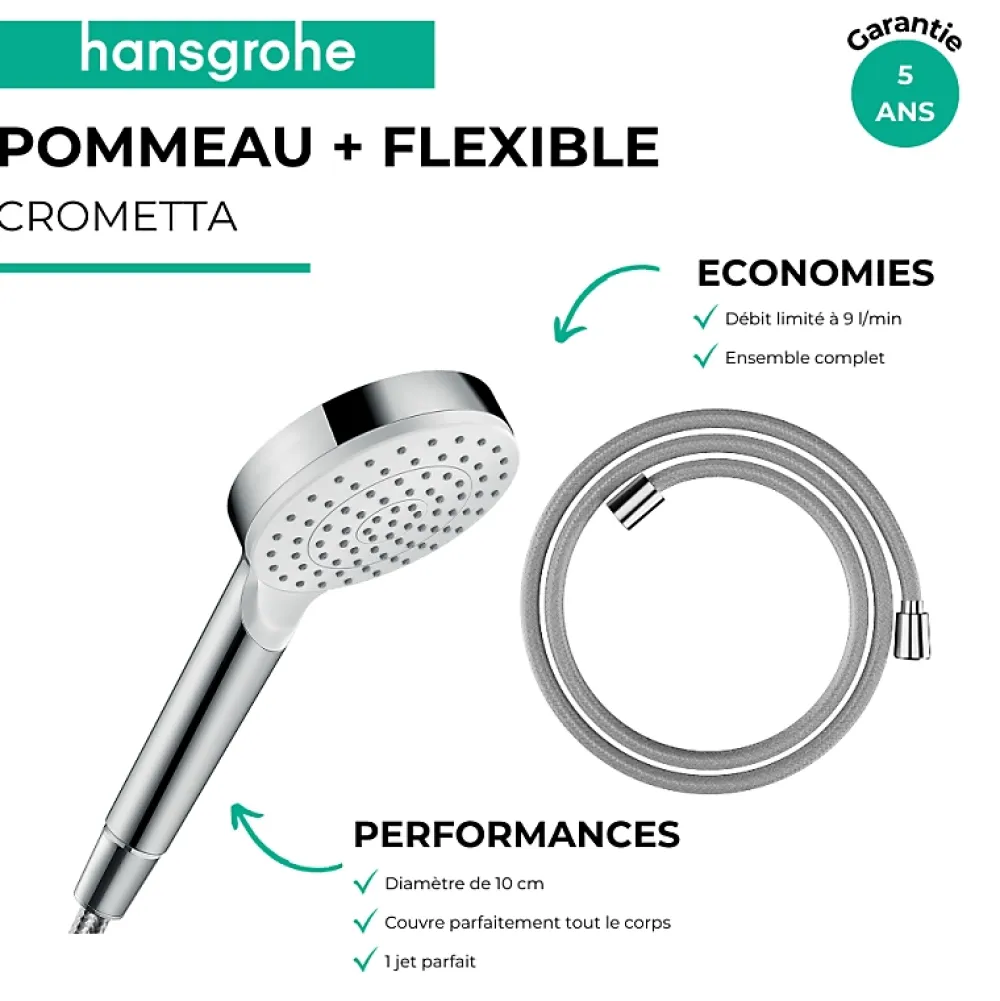 hansgrohe

Garantie
5
ANS

POMMEAU + FLEXIBLE

CROMETTA

ECONOMIES

✓ Débit limité à 9 l/min

✓ Ensemble complet

PERFORMANCES

✓ Diamètre de 10 cm

✓ Couvre parfaitement tout le corps

✓ 1 jet parfait